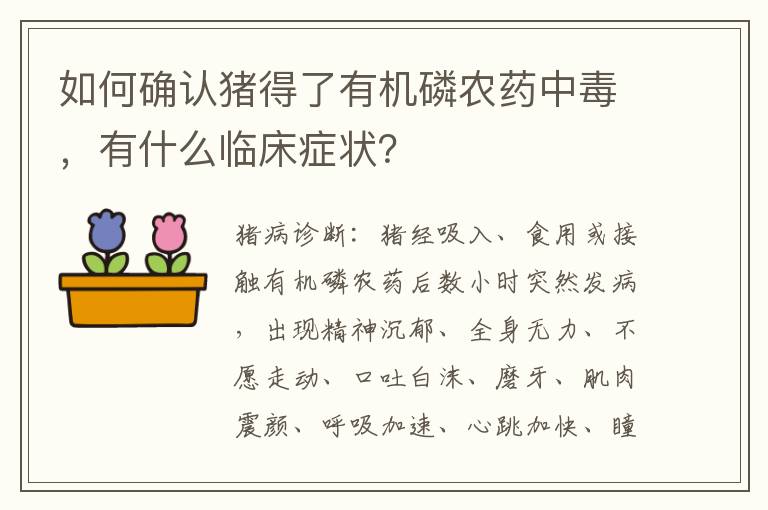 如何确认猪得了有机磷农药中毒，有什么临床症状?

猪病诊断：猪经吸入、食用或接触有机磷农药后数小时突然发病，出现精神沉郁、全身无力、不愿走动、口吐白沫、磨牙、肌肉震颤、呼吸加速、心跳加快、瞳